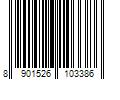 8 901526 103386